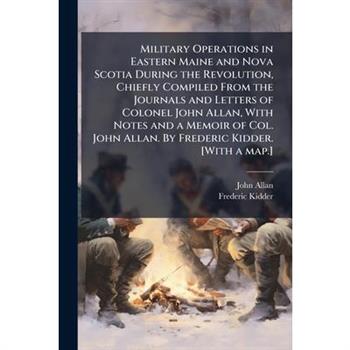 Military Operations in Eastern Maine and Nova Scotia During the Revolution, Chiefly Compiled From the Journals and Letters of Colonel John Allan, With Notes and a Memoir of Col. John Allan. By Frederic Kidder. [With a map.]

John Allan
Frederic Kidder